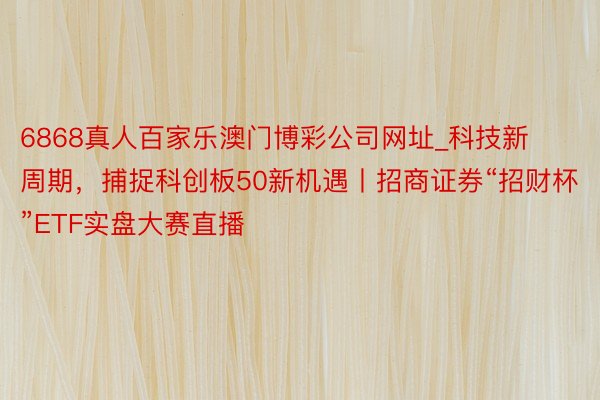 6868真人百家乐澳门博彩公司网址_科技新周期，捕捉科创板50新机遇丨招商证券“招财杯”ETF实盘大赛直播